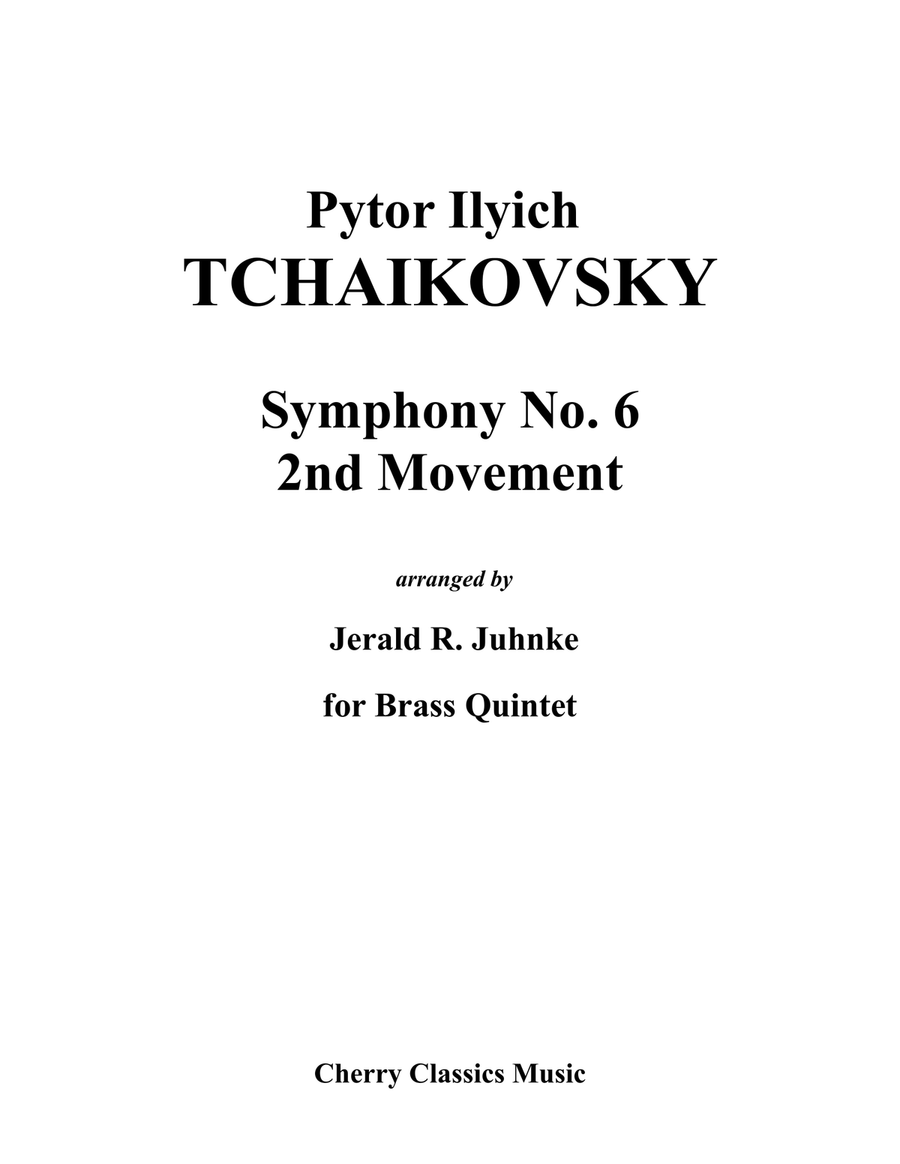 Pytor Ilyich
TCHAIKOVSKY

Symphony No. 6
2nd Movement

arranged by

Jerald R. Juhnke

for Brass Quintet

Cherry Classics Music